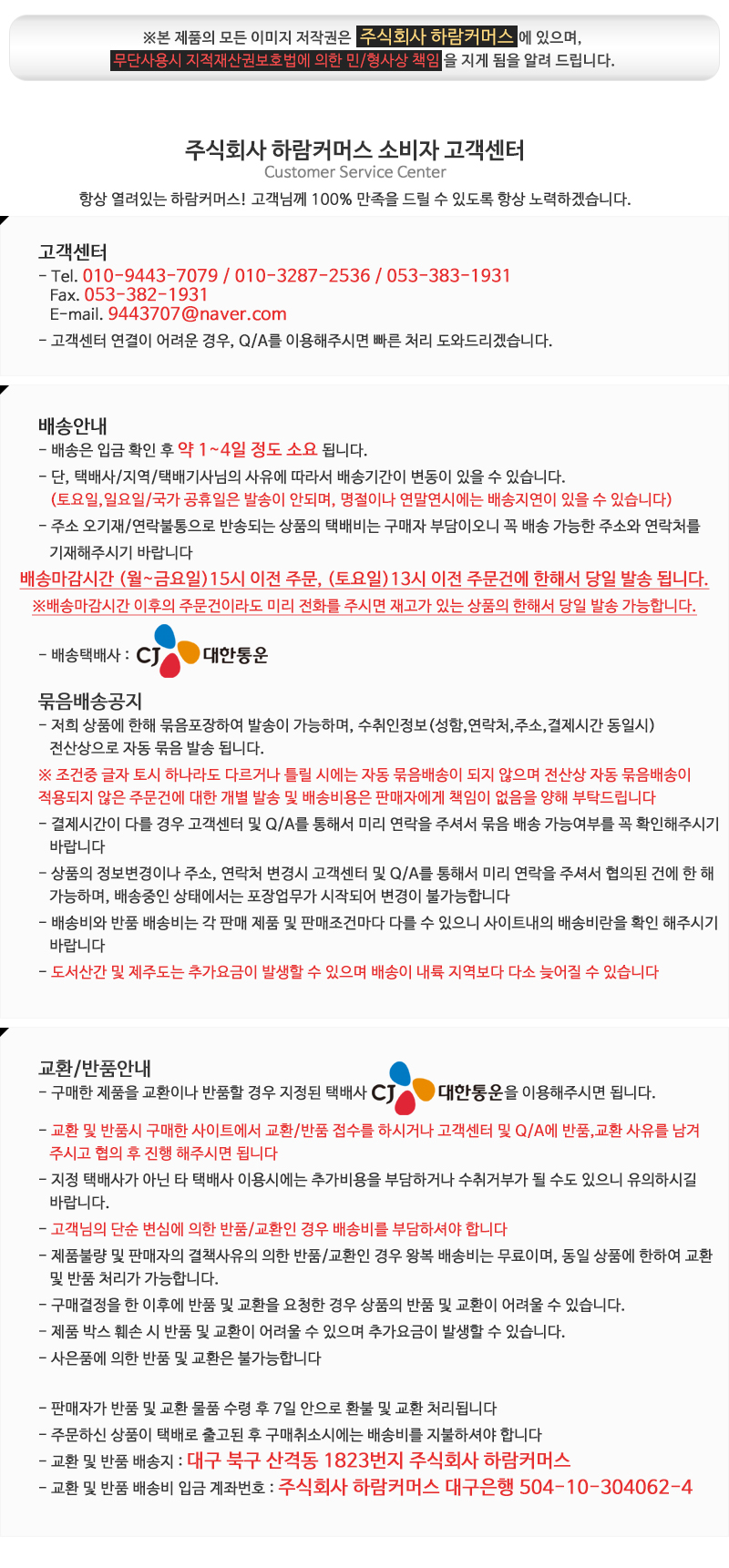 ※본 제품의 모든 이미지 저작권은 주식회사 하람커머스 에 있으며,
무단사용시 지적재산권보호법에 의한 민/형사상 책임 을 지게 됨을 알려 드립니다.

주식회사 하람커머스 소비자 고객센터
Customer Service Center
항상 열려있는 하람커머스! 고객님께 100% 만족을 드릴 수 있도록 항상 노력하겠습니다.

고객센터
- Tel. 010-9443-7079 / 010-3287-2536 / 053-383-1931
Fax. 053-382-1931
E-mail. 9443707@naver.com
- 고객센터 연결이 어려운 경우, Q/A를 이용해주시면 빠른 처리 도와드리겠습니다.

배송안내
- 배송은 입금 확인 후 약 1~4일 정도 소요 됩니다.
- 단, 택배사/지역/택배기사님의 사유에 따라서 배송기간이 변동이 있을 수 있습니다.
(토요일,일요일/국가 공휴일은 발송이 안되며, 명절이나 연말연시에는 배송지연이 있을 수 있습니다)
- 주소 오기재/연락불통으로 반송되는 상품의 택배비는 구매자 부담이오니 꼭 배송 가능한 주소와 연락처를 기재해주시기 바랍니다
배송마감시간 (월~금요일)15시 이전 주문, (토요일)13시 이전 주문건에 한해서 당일 발송 됩니다.
※배송마감시간 이후의 주문건이라도 미리 전화를 주시면 재고가 있는 상품의 한해서 당일 발송 가능합니다.

- 배송택배사 : CJ 대한통운

묶음배송공지
- 저희 상품에 한해 묶음포장하여 발송이 가능하며, 수취인정보(성함,연락처,주소,결제시간 동일시) 전산상으로 자동 묶음 발송 됩니다.
※ 조건중 글자 토시 하나라도 다르거나 틀릴 시에는 자동 묶음배송이 되지 않으며 전산상 자동 묶음배송이 적용되지 않은 주문건에 대한 개별 발송 및 배송비용은 판매자에게 책임이 없음을 양해 부탁드립니다
- 결제시간이 다를 경우 고객센터 및 Q/A를 통해서 미리 연락을 주셔서 묶음 배송 가능여부를 꼭 확인해주시기 바랍니다
- 상품의 정보변경이나 주소, 연락처 변경시 고객센터 및 Q/A를 통해서 미리 연락을 주셔서 협의된 건에 한 해 가능하며, 배송중인 상태에서는 포장업무가 시작되어 변경이 불가능합니다
- 배송비와 반품 배송비는 각 판매 제품 및 판매조건마다 다를 수 있으니 사이트내의 배송비란을 확인 해주시기 바랍니다
- 도서산간 및 제주도는 추가요금이 발생할 수 있으며 배송이 내륙 지역보다 다소 늦어질 수 있습니다

교환/반품안내
- 구매한 제품을 교환이나 반품할 경우 지정된 택배사 CJ 대한통운을 이용해주시면 됩니다.
- 교환 및 반품시 구매한 사이트에서 교환/반품 접수를 하시거나 고객센터 및 Q/A에 반품,교환 사유를 남겨 주시고 협의 후 진행 해주시면 됩니다
- 지정 택배사가 아닌 타 택배사 이용시에는 추가비용을 부담하거나 수취거부가 될 수도 있으니 유의하시길 바랍니다.
- 고객님의 단순 변심에 의한 반품/교환인 경우 배송비를 부담하셔야 합니다
- 제품불량 및 판매자의 결책사유의 의한 반품/교환인 경우 왕복 배송비는 무료이며, 동일 상품에 한하여 교환 및 반품 처리가 가능합니다.
- 구매결정을 한 이후에 반품 및 교환을 요청한 경우 상품의 반품 및 교환이 어려울 수 있습니다.
- 제품 박스 훼손 시 반품 및 교환이 어려울 수 있으며 추가요금이 발생할 수 있습니다.
- 사은품에 의한 반품 및 교환은 불가능합니다

- 판매자가 반품 및 교환 물품 수령 후 7일 안으로 환불 및 교환 처리됩니다
- 주문하신 상품이 택배로 출고된 후 구매취소시에는 배송비를 지불하셔야 합니다
- 교환 및 반품 배송지 : 대구 북구 산격동 1823번지 주식회사 하람커머스
- 교환 및 반품 배송비 입금 계좌번호 : 주식회사 하람커머스 대구은행 504-10-304062-4